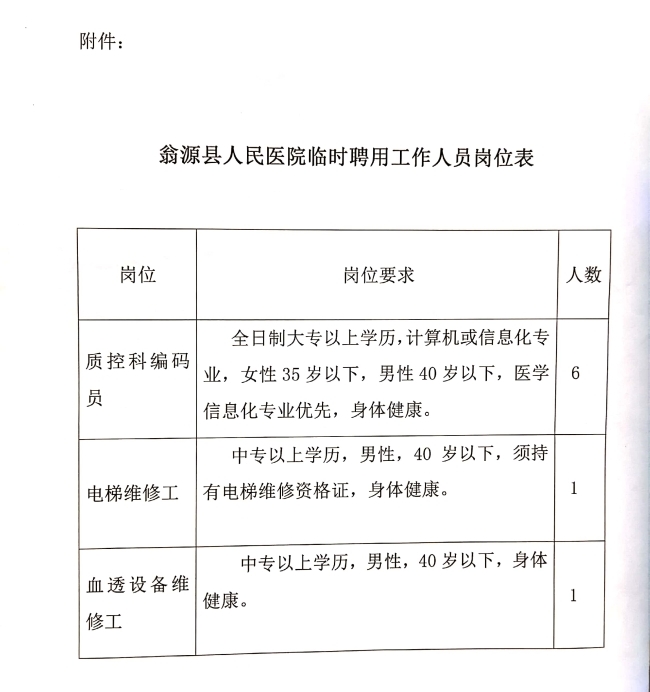 附件：

翁源县人民医院临时聘用工作人员岗位表

| 岗位 | 岗位要求 | 人数 |
|---|---|---|
| 质控科编码员 | 全日制大专以上学历，计算机或信息化专业，女性 35 岁以下，男性 40 岁以下，医学信息化专业优先，身体健康。 | 6 |
| 电梯维修工 | 中专以上学历，男性，40 岁以下，须持有电梯维修资格证，身体健康。 | 1 |
| 血透设备维修工 | 中专以上学历，男性，40 岁以下，身体健康。 | 1 |